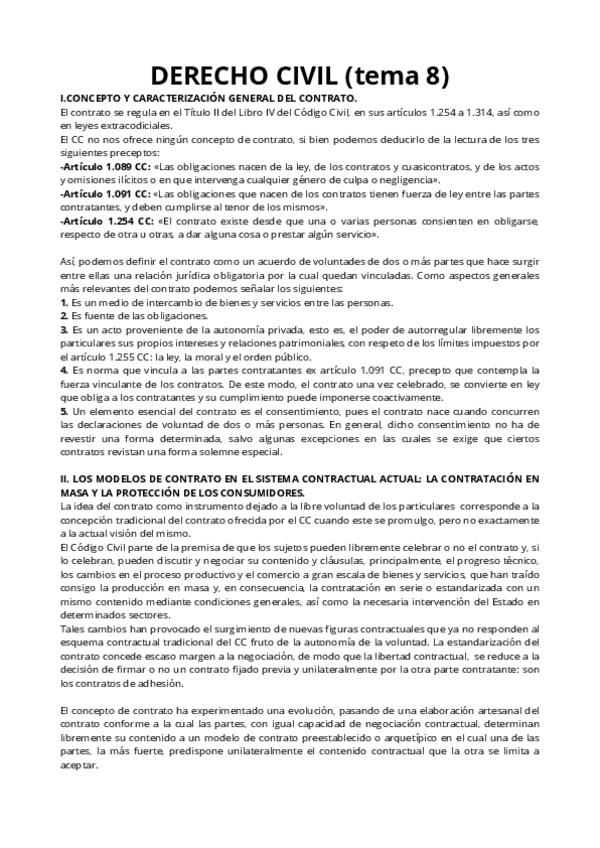 DERECHO CIVIL (tema 8)

I.CONCEPTO Y CARACTERIZACIÓN GENERAL DEL CONTRATO.
El contrato se regula en el Título II del Libro IV del Código Civil, en sus artículos 1.254 a 1.314, así como en leyes extracodiciales.
El CC no nos ofrece ningún concepto de contrato, si bien podemos deducirlo de la lectura de los tres siguientes preceptos:
-Artículo 1.089 CC: «Las obligaciones nacen de la ley, de los contratos y cuasicontratos, y de los actos y omisiones ilícitos o en que intervenga cualquier género de culpa o negligencia».
-Artículo 1.091 CC: «Las obligaciones que nacen de los contratos tienen fuerza de ley entre las partes contratantes, y deben cumplirse al tenor de los mismos».
-Artículo 1.254 CC: «El contrato existe desde que una o varias personas consienten en obligarse, respecto de otra u otras, a dar alguna cosa o prestar algún servicio».

Así, podemos definir el contrato como un acuerdo de voluntades de dos o más partes que hace surgir entre ellas una relación jurídica obligatoria por la cual quedan vinculadas. Como aspectos generales más relevantes del contrato podemos señalar los siguientes:
1. Es un medio de intercambio de bienes y servicios entre las personas.
2. Es fuente de las obligaciones.
3. Es un acto proveniente de la autonomía privada, esto es, el poder de autorregular libremente los particulares sus propios intereses y relaciones patrimoniales, con respeto de los límites impuestos por el artículo 1.255 CC: la ley, la moral y el orden público.
4. Es norma que vincula a las partes contratantes ex artículo 1.091 CC, precepto que contempla la fuerza vinculante de los contratos. De este modo, el contrato una vez celebrado, se convierte en ley que obliga a los contratantes y su cumplimiento puede imponerse coactivamente.
5. Un elemento esencial del contrato es el consentimiento, pues el contrato nace cuando concurren las declaraciones de voluntad de dos o más personas. En general, dicho consentimiento no ha de revestir una forma determinada, salvo algunas excepciones en las cuales se exige que ciertos contratos revistan una forma solemne especial.

II. LOS MODELOS DE CONTRATO EN EL SISTEMA CONTRACTUAL ACTUAL: LA CONTRATACIÓN EN MASA Y LA PROTECCIÓN DE LOS CONSUMIDORES.
La idea del contrato como instrumento dejado a la libre voluntad de los particulares corresponde a la concepción tradicional del contrato ofrecida por el CC cuando este se promulgo, pero no exactamente a la actual visión del mismo.
El Código Civil parte de la premisa de que los sujetos pueden libremente celebrar o no el contrato y, si lo celebran, pueden discutir y negociar su contenido y cláusulas, principalmente, el progreso técnico, los cambios en el proceso productivo y el comercio a gran escala de bienes y servicios, que han traído consigo la producción en masa y, en consecuencia, la contratación en serie o estandarizada con un mismo contenido mediante condiciones generales, así como la necesaria intervención del Estado en determinados sectores.
Tales cambios han provocado el surgimiento de nuevas figuras contractuales que ya no responden al esquema contractual tradicional del CC fruto de la autonomía de la voluntad. La estandarización del contrato concede escaso margen a la negociación, de modo que la libertad contractual, se reduce a la decisión de firmar o no un contrato fijado previa y unilateralmente por la otra parte contratante: son los contratos de adhesión.

El concepto de contrato ha experimentado una evolución, pasando de una elaboración artesanal del contrato conforme a la cual las partes, con igual capacidad de negociación contractual, determinan libremente su contenido a un modelo de contrato preestablecido o arquetípico en el cual una de las partes, la más fuerte, predispone unilateralmente el contenido contractual que la otra se limita a aceptar.